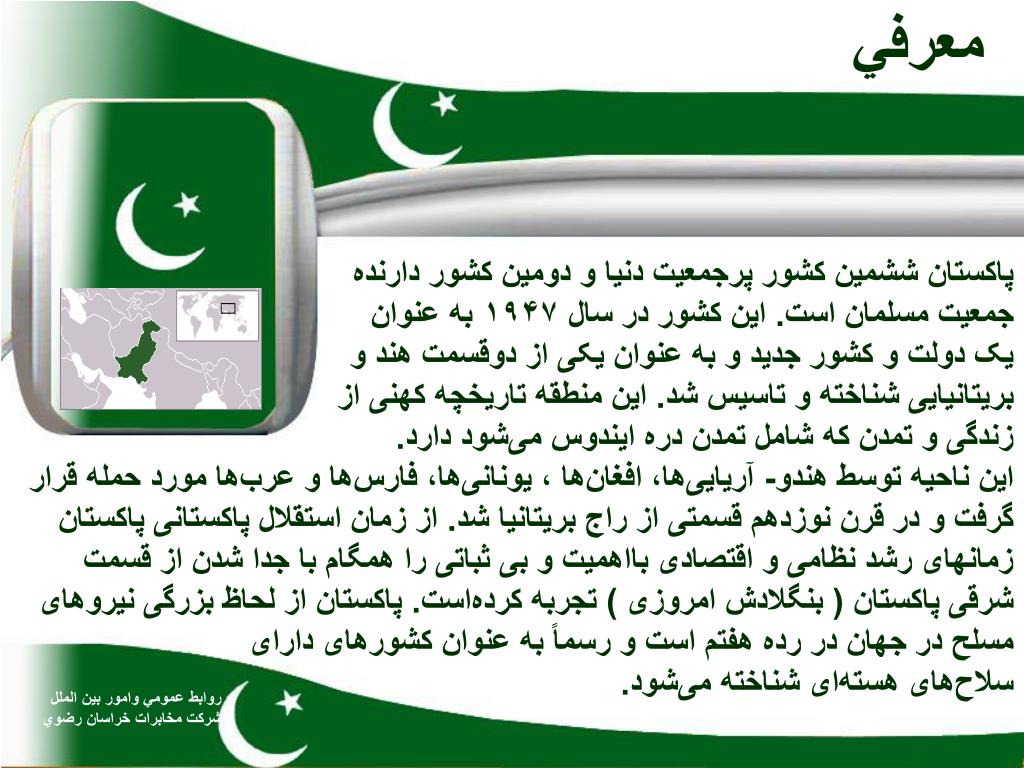 معرفي

پاکستان ششمین کشور پرجمعیت دنیا و دومین کشور دارنده جمعیت مسلمان است. این کشور در سال ۱۹۴۷ به عنوان یک دولت و کشور جدید و به عنوان یکی از دوقسمت هند و بریتانیایی شناخته و تاسیس شد. این منطقه تاریخچه کهنی از زندگی و تمدن که شامل تمدن دره ایندوس می‌شود دارد.

این ناحیه توسط هندو- آریایی‌ها، افغان‌ها ، یونانی‌ها، فارس‌ها و عرب‌ها مورد حمله قرار گرفت و در قرن نوزدهم قسمتی از راج بریتانیا شد. از زمان استقلال پاکستانی پاکستان زمانهای رشد نظامی و اقتصادی بااهمیت و بی ثباتی را همگام با جدا شدن از قسمت شرقی پاکستان ( بنگلادش امروزی ) تجربه کرده‌است. پاکستان از لحاظ بزرگی نیروهای مسلح در جهان در رده هفتم است و رسماً به عنوان کشورهای دارای سلاح‌های هسته‌ای شناخته می‌شود.

روابط عمومي وامور بين الملل
شركت مخابرات خراسان رضوي